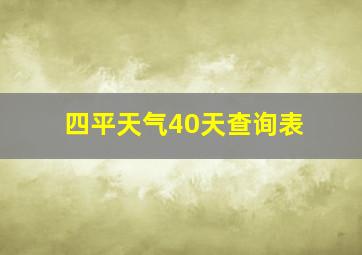 四平天气40天查询表